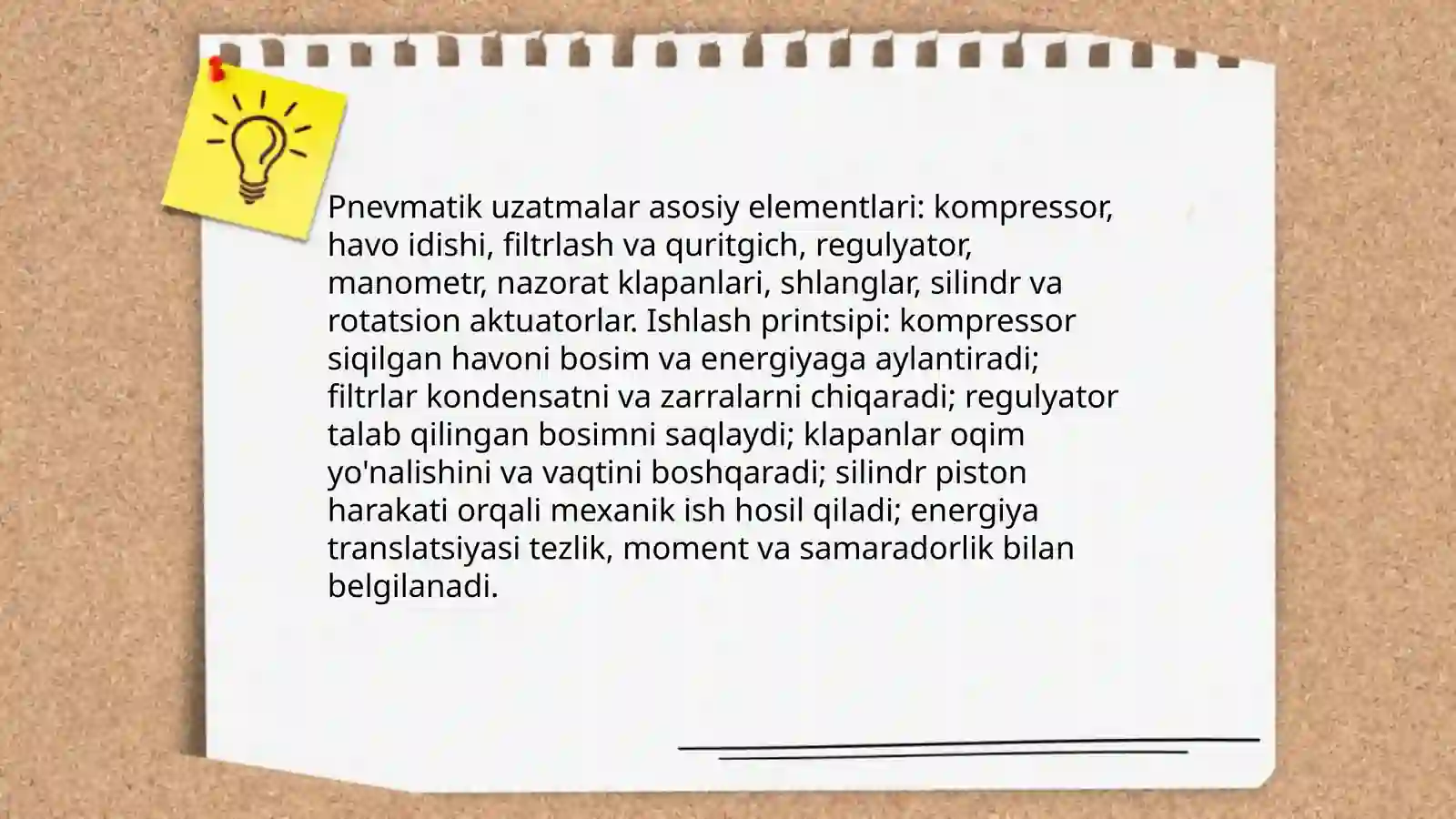 Pnevmatik uzatmalar asosiy elementlari: kompressor, havo idishi, filtrlash va quritgich, regulyator, manometr, nazorat klapanlari, shlanglar, silindr va rotatsion aktuatorlar. Ishlash printsipi: kompressor siqilgan havoni bosim va energiyaga aylantiradi; filtrlar kondensatni va zarralarni chiqaradi; regulyator talab qilingan bosimni saqlaydi; klapanlar oqim yo'nalishini va vaqtini boshqaradi; silindr piston harakati orqali mexanik ish hosil qiladi; energiya translatsiyasi tezlik, moment va samaradorlik bilan belgilanadi.